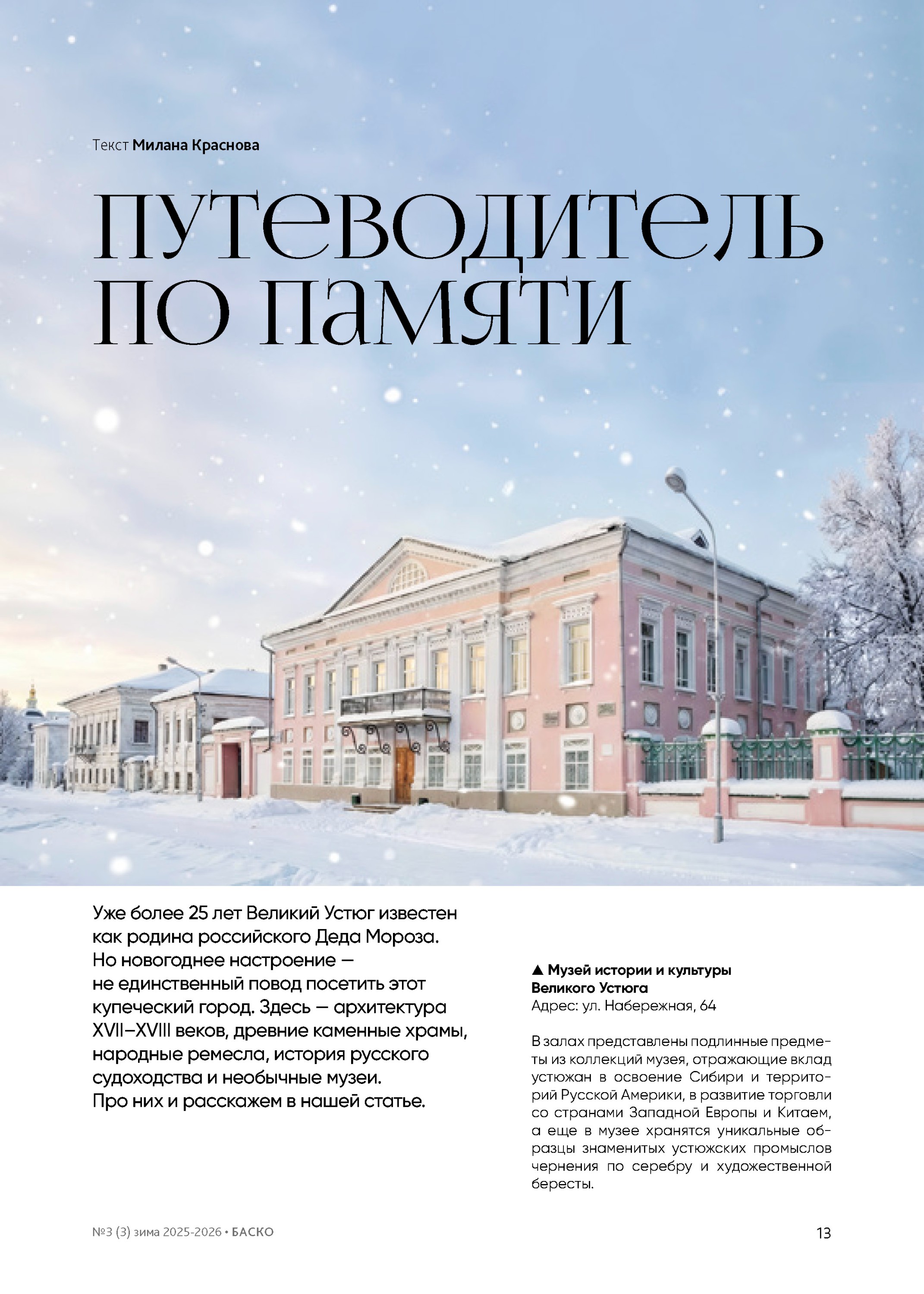 Текст Милана Краснова

путеводитель по памяти

Уже более 25 лет Великий Устюг известен как родина российского Деда Мороза. Но новогоднее настроение — не единственный повод посетить этот купеческий город. Здесь — архитектура XVII–XVIII веков, древние каменные храмы, народные ремесла, история русского судоходства и необычные музеи. Про них и расскажем в нашей статье.

▲ Музей истории и культуры Великого Устюга
Адрес: ул. Набережная, 64

В залах представлены подлинные предметы из коллекций музея, отражающие вклад устюжан в освоение Сибири и территорий Русской Америки, в развитие торговли со странами Западной Европы и Китаем, а еще в музее хранятся уникальные образцы знаменитых устюжских промыслов чернения по серебру и художественной бересты.

№3 (3) зима 2025-2026 • БАСКО

13